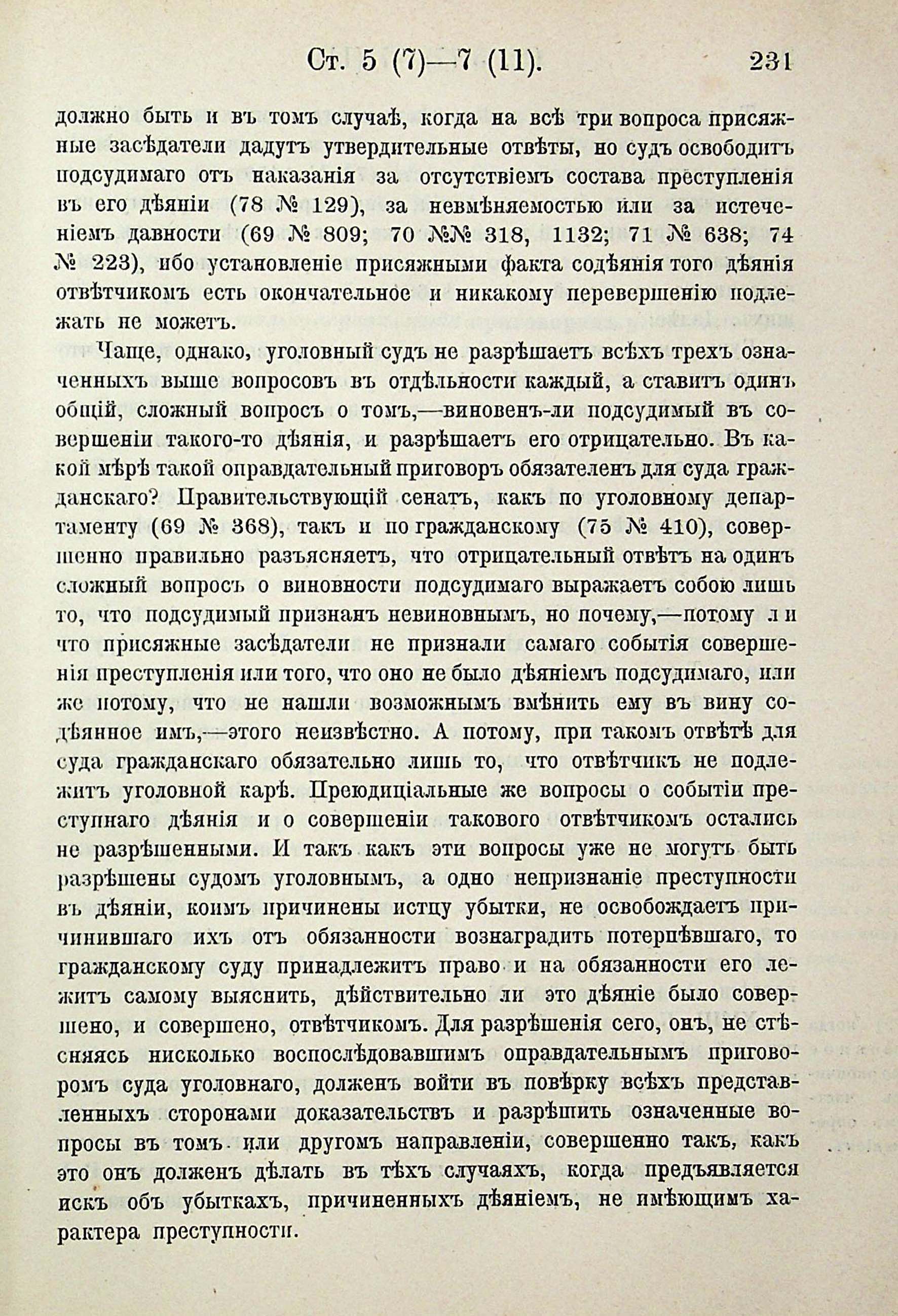 Ст. 5 (7)—7 (11). 231

должно быть и въ томъ случаѣ, когда на всѣ три вопроса присяжные засѣдатели дадутъ утвердительные отвѣты, но судъ освободитъ подсудимаго отъ наказанія за отсутствіемъ состава преступленія въ его дѣяніи (78 № 129), за невмѣняемостью или за истеченіемъ давности (69 № 809; 70 №№ 318, 1132; 71 № 638; 74 № 223), ибо установленіе присяжными факта содѣянія того дѣянія отвѣтчикомъ есть окончательное и никакому перевершенію подлежать не можетъ.

Чаще, однако, уголовный судъ не разрѣшаетъ всѣхъ трехъ означенныхъ выше вопросовъ въ отдѣльности каждый, а ставитъ одинъ общій, сложный вопросъ о томъ,—виновенъ-ли подсудимый въ совершеніи такого-то дѣянія, и разрѣшаетъ его отрицательно. Въ какой мѣрѣ такой оправдательный приговоръ обязателенъ для суда гражданскаго? Правительствующій сенатъ, какъ по уголовному департаменту (69 № 368), такъ и по гражданскому (75 № 410), совершенно правильно разъясняетъ, что отрицательный отвѣтъ на одинъ сложный вопросъ о виновности подсудимаго выражаетъ собою лишь то, что подсудимый признанъ невиновнымъ, но почему,—потому ли что присяжные засѣдатели не признали самаго событія совершенія преступленія или того, что оно не было дѣяніемъ подсудимаго, или же потому, что не нашли возможнымъ вмѣнить ему въ вину содѣянное имъ,—этого неизвѣстно. А потому, при такомъ отвѣтѣ для суда гражданскаго обязательно лишь то, что отвѣтчикъ не подлежитъ уголовной карѣ. Преюдиціальные же вопросы о событіи преступнаго дѣянія и о совершеніи таковаго отвѣтчикомъ остались не разрѣшенными. И такъ какъ эти вопросы уже не могутъ быть разрѣшены судомъ уголовнымъ, а одно непризнаніе преступности въ дѣяніи, коимъ причинены истцу убытки, не освобождаетъ причинившаго ихъ отъ обязанности вознаградить потерпѣвшаго, то гражданскому суду принадлежитъ право и на обязанности его лежитъ самому выяснить, дѣйствительно ли это дѣяніе было совершено, и совершено, отвѣтчикомъ. Для разрѣшенія сего, онъ, не стѣсняясь нисколько воспослѣдовавшимъ оправдательнымъ приговоромъ суда уголовнаго, долженъ войти въ повѣрку всѣхъ представленныхъ сторонами доказательствъ и разрѣшить означенные вопросы въ томъ или другомъ направленіи, совершенно такъ, какъ это онъ долженъ дѣлать въ тѣхъ случаяхъ, когда предъявляется искъ объ убыткахъ, причиненныхъ дѣяніемъ, не имѣющимъ характера преступности.